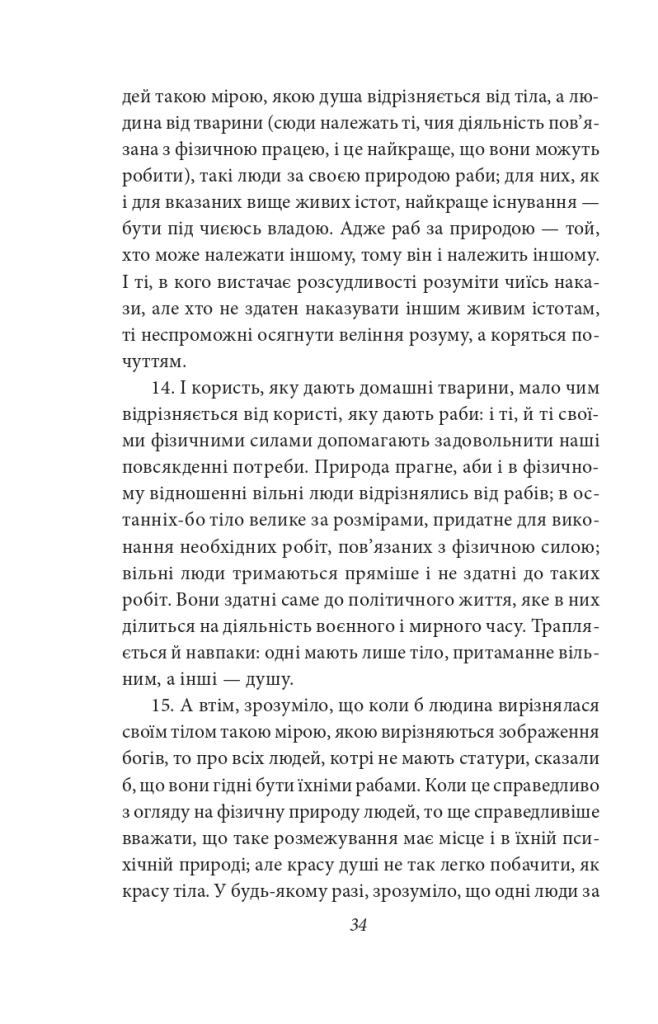 дей такою мірою, якою душа відрізняється від тіла, а людина від тварини (сюди належать ті, чия діяльність пов'язана з фізичною працею, і це найкраще, що вони можуть робити), такі люди за своєю природою раби; для них, як і для вказаних вище живих істот, найкраще існування — бути під чиєюсь владою. Адже раб за природою — той, хто може належати іншому, тому він і належить іншому. І ті, в кого вистачає розсудливості розуміти чиїсь накази, але хто не здатен наказувати іншим живим істотам, ті неспроможні осягнути веління розуму, а коряться почуттям.

14. І користь, яку дають домашні тварини, мало чим відрізняється від користі, яку дають раби: і ті, й ті своїми фізичними силами допомагають задовольнити наші повсякденні потреби. Природа прагне, аби і в фізичному відношенні вільні люди відрізнялись від рабів; в останніх-бо тіло велике за розмірами, придатне для виконання необхідних робіт, пов'язаних з фізичною силою; вільні люди тримаються пряміше і не здатні до таких робіт. Вони здатні саме до політичного життя, яке в них ділиться на діяльність воєнного і мирного часу. Трапляється й навпаки: одні мають лише тіло, притаманне вільним, а інші — душу.

15. А втім, зрозуміло, що коли б людина вирізнялася своїм тілом такою мірою, якою вирізняються зображення богів, то про всіх людей, котрі не мають статури, сказали б, що вони гідні бути їхніми рабами. Коли це справедливо з огляду на фізичну природу людей, то ще справедливіше вважати, що таке розмежування має місце і в їхній психічній природі; але красу душі не так легко побачити, як красу тіла. У будь-якому разі, зрозуміло, що одні люди за

34